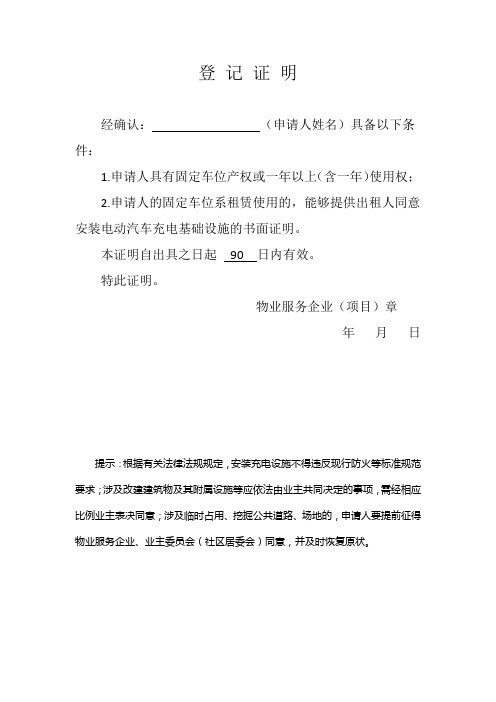 登 记 证 明

经确认：________________（申请人姓名）具备以下条件：

1.申请人具有固定车位产权或一年以上（含一年）使用权；

2.申请人的固定车位系租赁使用的，能够提供出租人同意安装电动汽车充电基础设施的书面证明。

本证明自出具之日起 90 日内有效。

特此证明。

物业服务企业（项目）章

年 月 日

提示：根据有关法律法规规定，安装充电设施不得违反现行防火等标准规范要求；涉及改建建筑物及其附属设施等应依法由业主共同决定的事项，需经相应比例业主表决同意；涉及临时占用、挖掘公共道路、场地的，申请人要提前征得物业服务企业、业主委员会（社区居委会）同意，并及时恢复原状。